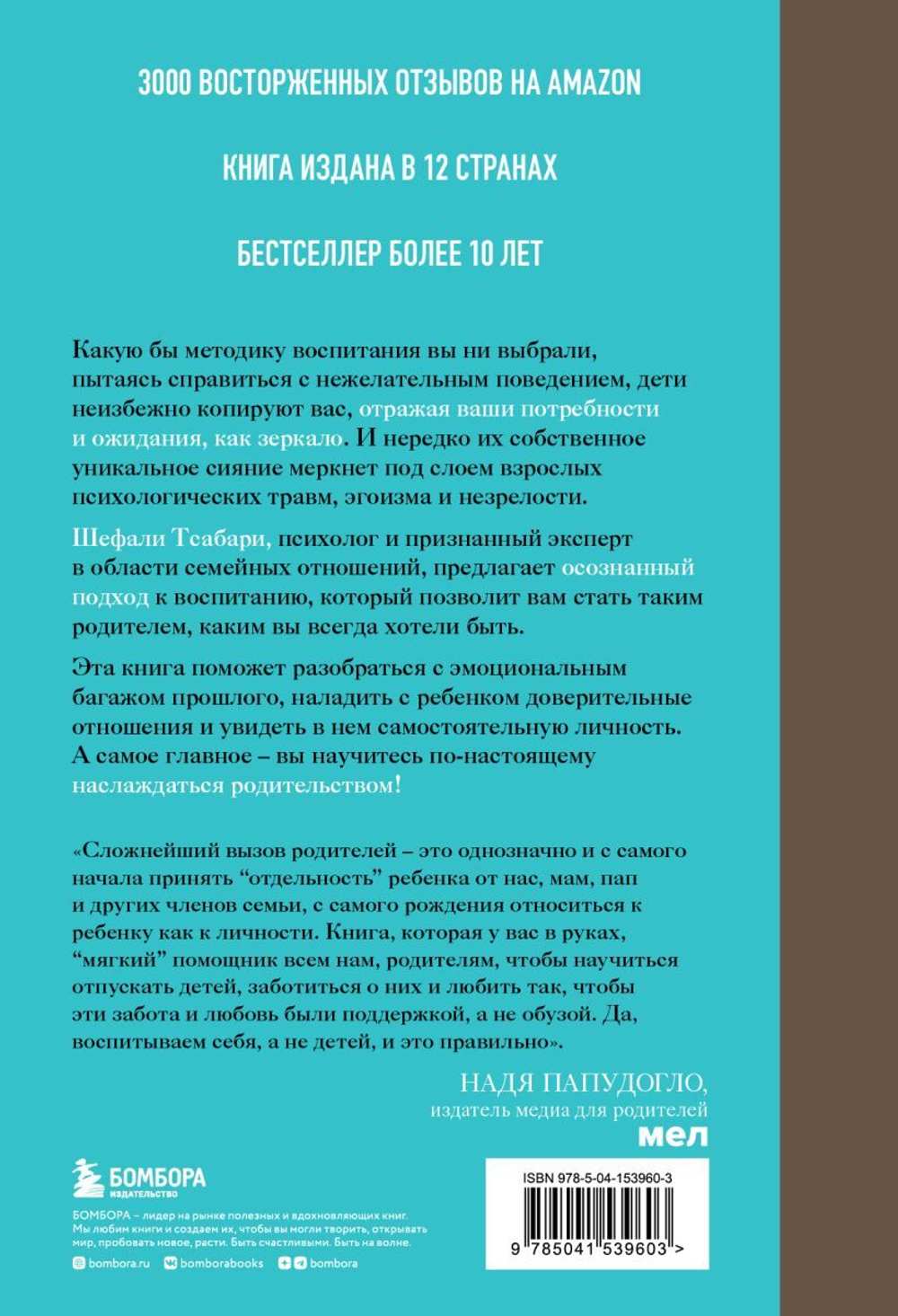 3000 ВОСТОРЖЕННЫХ ОТЗЫВОВ НА AMAZON

КНИГА ИЗДАНА В 12 СТРАНАХ

БЕСТСЕЛЛЕР БОЛЕЕ 10 ЛЕТ

Какую бы методику воспитания вы ни выбрали, пытаясь справиться с нежелательным поведением, дети неизбежно копируют вас, отражая ваши потребности и ожидания, как зеркало. И нередко их собственное уникальное сияние меркнет под слоем взрослых психологических травм, эгоизма и незрелости.

Шефали Тсабари, психолог и признанный эксперт в области семейных отношений, предлагает осознанный подход к воспитанию, который позволит вам стать таким родителем, каким вы всегда хотели быть.

Эта книга поможет разобраться с эмоциональным багажом прошлого, наладить с ребенком доверительные отношения и увидеть в нем самостоятельную личность. А самое главное – вы научитесь по-настоящему наслаждаться родительством!

«Сложнейший вызов родителей – это однозначно и с самого начала принять “отдельность” ребенка от нас, мам, пап и других членов семьи, с самого рождения относиться к ребенку как к личности. Книга, которая у вас в руках, “мягкий” помощник всем нам, родителям, чтобы научиться отпускать детей, заботиться о них и любить так, чтобы эти забота и любовь были поддержкой, а не обузой. Да, воспитываем себя, а не детей, и это правильно».

НАДЯ ПАПУДОГЛО,
издатель медиа для родителей
мел

БОМБОРА
ИЗДАТЕЛЬСТВО

БОМБОРА – лидер на рынке полезных и вдохновляющих книг. Мы любим книги и создаем их, чтобы вы могли творить, открывать мир, пробовать новое, расти. Быть счастливыми. Быть на волне.

bombora.ru bomborabooks bombora

ISBN 978-5-04-153960-3
9 785041 539603 >